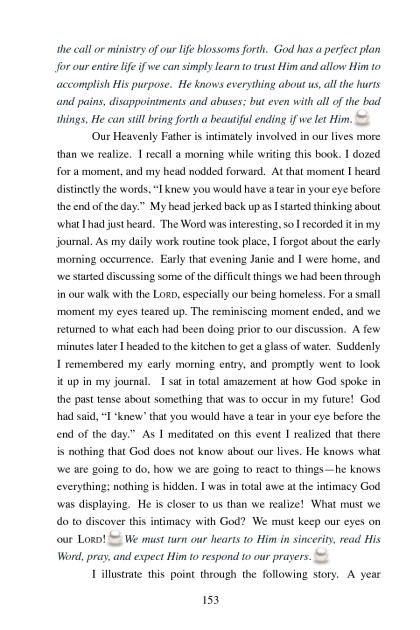 the call or ministry of our life blossoms forth. God has a perfect plan for our entire life if we can simply learn to trust Him and allow Him to accomplish His purpose. He knows everything about us, all the hurts and pains, disappointments and abuses; but even with all of the bad things, He can still bring forth a beautiful ending if we let Him.

Our Heavenly Father is intimately involved in our lives more than we realize. I recall a morning while writing this book. I dozed for a moment, and my head nodded forward. At that moment I heard distinctly the words, "I knew you would have a tear in your eye before the end of the day." My head jerked back up as I started thinking about what I had just heard. The Word was interesting, so I recorded it in my journal. As my daily work routine took place, I forgot about the early morning occurrence. Early that evening Janie and I were home, and we started discussing some of the difficult things we had been through in our walk with the LORD, especially our being homeless. For a small moment my eyes teared up. The reminiscing moment ended, and we returned to what each had been doing prior to our discussion. A few minutes later I headed to the kitchen to get a glass of water. Suddenly I remembered my early morning entry, and promptly went to look it up in my journal. I sat in total amazement at how God spoke in the past tense about something that was to occur in my future! God had said, "I 'knew' that you would have a tear in your eye before the end of the day." As I meditated on this event I realized that there is nothing that God does not know about our lives. He knows what we are going to do, how we are going to react to things—he knows everything; nothing is hidden. I was in total awe at the intimacy God was displaying. He is closer to us than we realize! What must we do to discover this intimacy with God? We must keep our eyes on our LORD! We must turn our hearts to Him in sincerity, read His Word, pray, and expect Him to respond to our prayers.

I illustrate this point through the following story. A year

153